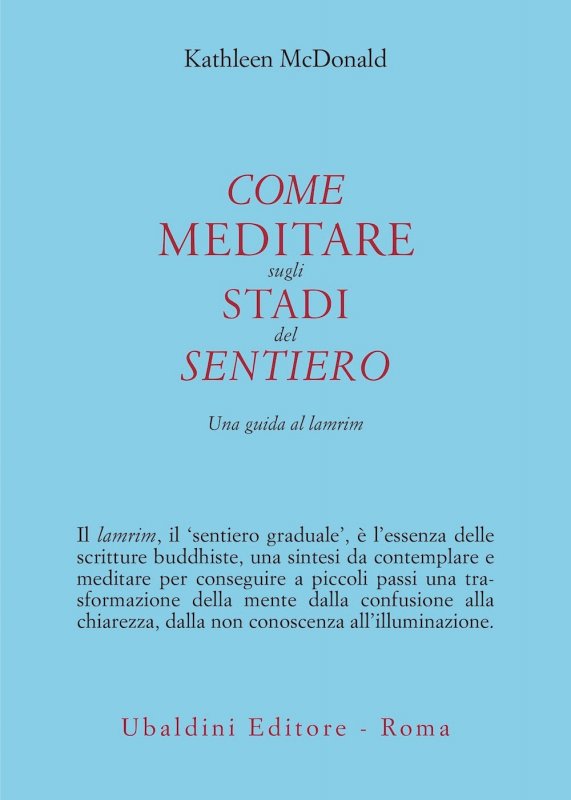 Kathleen McDonald

COME
MEDITARE
sugli
STADI
del
SENTIERO

Una guida al lamrim

Il lamrim, il 'sentiero graduale', è l'essenza delle scritture buddhiste, una sintesi da contemplare e meditare per conseguire a piccoli passi una trasformazione della mente dalla confusione alla chiarezza, dalla non conoscenza all'illuminazione.

Ubaldini Editore - Roma